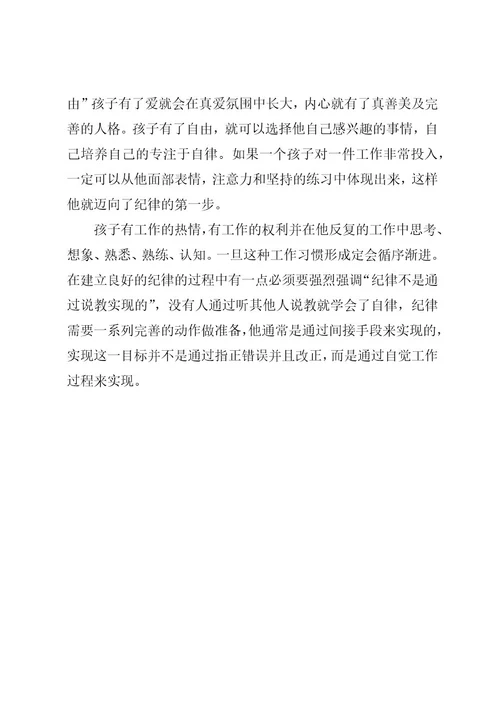 由”孩子有了爱就会在真爱氛围中长大，内心就有了真善美及完善的人格。孩子有了自由，就可以选择他自己感兴趣的事情，自己培养自己的专注于自律。如果一个孩子对一件工作非常投入，一定可以从他面部表情，注意力和坚持的练习中体现出来，这样他就迈向了纪律的第一步。

孩子有工作的热情，有工作的权利并在他反复的工作中思考、想象、熟悉、熟练、认知。一旦这种工作习惯形成定会循序渐进。在建立良好的纪律的过程中有一点必须要强烈强调“纪律不是通过说教实现的”，没有人通过听其他人说教就学会了自律，纪律需要一系列完善的动作做准备，他通常是通过间接手段来实现的，实现这一目标并不是通过指正错误并且改正，而是通过自觉工作过程来实现。